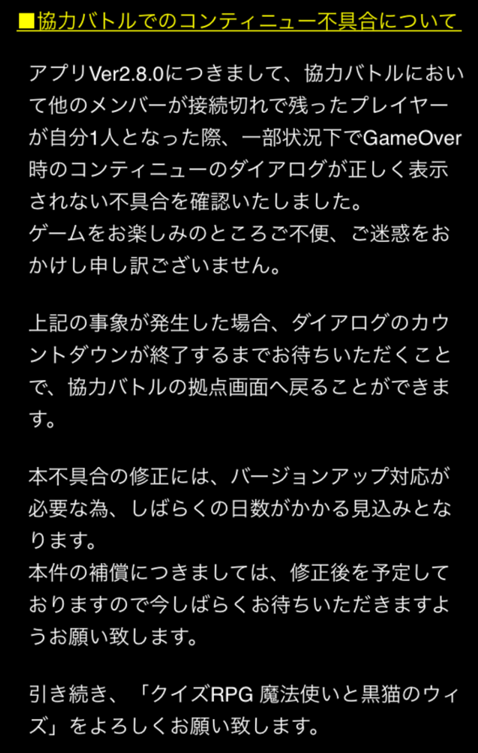 ■協力バトルでのコンティニュー不具合について

アプリVer2.8.0につきまして、協力バトルにおいて他のメンバーが接続切れで残ったプレイヤーが自分1人となった際、一部状況下でGameOver時のコンティニューのダイアログが正しく表示されない不具合を確認いたしました。
ゲームをお楽しみのところご不便、ご迷惑をおかけし申し訳ございません。

上記の事象が発生した場合、ダイアログのカウントダウンが終了するまでお待ちいただくことで、協力バトルの拠点画面へ戻ることができます。

本不具合の修正には、バージョンアップ対応が必要な為、しばらくの日数がかかる見込みとなります。
本件の補償につきましては、修正後を予定しておりますので今しばらくお待ちいただきますようお願い致します。

引き続き、「クイズRPG 魔法使いと黒猫のウィズ」をよろしくお願い致します。